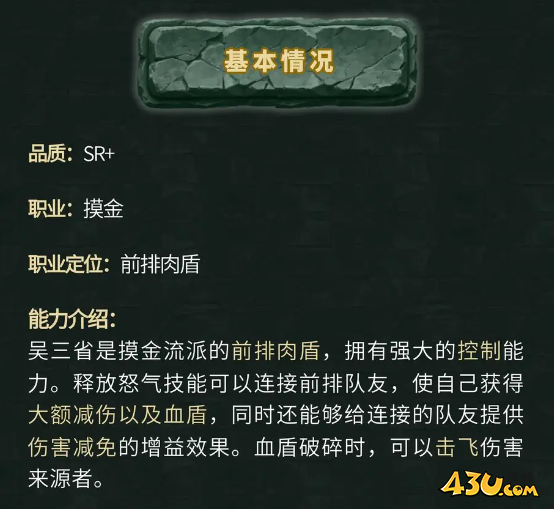 基本情况

品质：SR+

职业：摸金

职业定位：前排肉盾

能力介绍：
吴三省是摸金流派的前排肉盾，拥有强大的控制能力。释放怒气技能可以连接前排队友，使自己获得大额减伤以及血盾，同时还能够给连接的队友提供伤害减免的增益效果。血盾破碎时，可以击飞伤害来源者。

43U.com